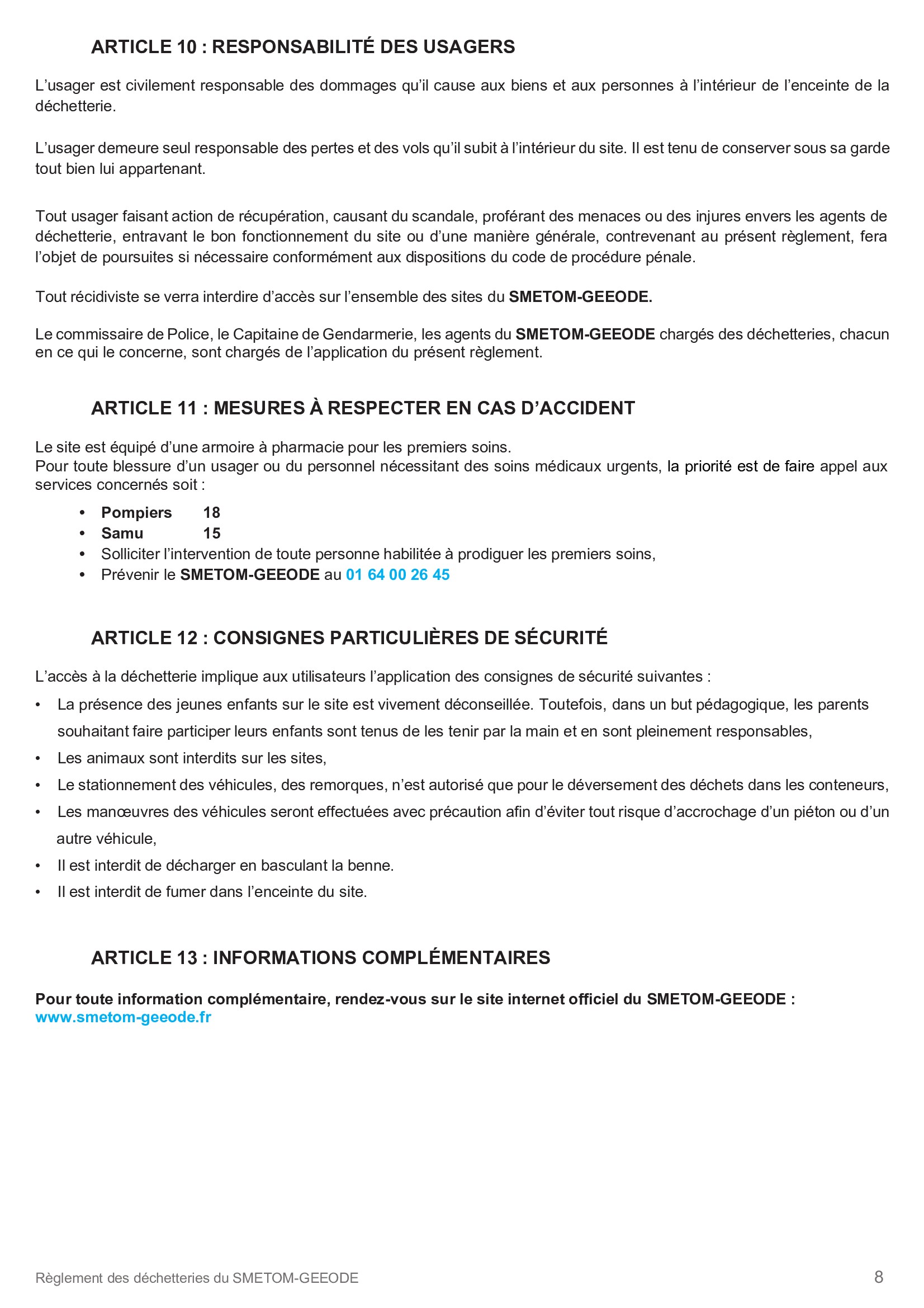 ARTICLE 10 : RESPONSABILITÉ DES USAGERS

L’usager est civilement responsable des dommages qu’il cause aux biens et aux personnes à l’intérieur de l’enceinte de la déchetterie.

L’usager demeure seul responsable des pertes et des vols qu’il subit à l’intérieur du site. Il est tenu de conserver sous sa garde tout bien lui appartenant.

Tout usager faisant action de récupération, causant du scandale, proférant des menaces ou des injures envers les agents de déchetterie, entravant le bon fonctionnement du site ou d’une manière générale, contrevenant au présent règlement, fera l’objet de poursuites si nécessaire conformément aux dispositions du code de procédure pénale.

Tout récidiviste se verra interdire d’accès sur l’ensemble des sites du SMETOM-GEEODE.

Le commissaire de Police, le Capitaine de Gendarmerie, les agents du SMETOM-GEEODE chargés des déchetteries, chacun en ce qui le concerne, sont chargés de l’application du présent règlement.

ARTICLE 11 : MESURES À RESPECTER EN CAS D’ACCIDENT

Le site est équipé d’une armoire à pharmacie pour les premiers soins.
Pour toute blessure d’un usager ou du personnel nécessitant des soins médicaux urgents, la priorité est de faire appel aux services concernés soit :

• Pompiers 18
• Samu 15
• Solliciter l’intervention de toute personne habilitée à prodiguer les premiers soins,
• Prévenir le SMETOM-GEEODE au 01 64 00 26 45

ARTICLE 12 : CONSIGNES PARTICULIÈRES DE SÉCURITÉ

L’accès à la déchetterie implique aux utilisateurs l’application des consignes de sécurité suivantes :

• La présence des jeunes enfants sur le site est vivement déconseillée. Toutefois, dans un but pédagogique, les parents souhaitant faire participer leurs enfants sont tenus de les tenir par la main et en sont pleinement responsables,
• Les animaux sont interdits sur les sites,
• Le stationnement des véhicules, des remorques, n’est autorisé que pour le déversement des déchets dans les conteneurs,
• Les manœuvres des véhicules seront effectuées avec précaution afin d’éviter tout risque d’accrochage d’un piéton ou d’un autre véhicule,
• Il est interdit de décharger en basculant la benne.
• Il est interdit de fumer dans l’enceinte du site.

ARTICLE 13 : INFORMATIONS COMPLÉMENTAIRES

Pour toute information complémentaire, rendez-vous sur le site internet officiel du SMETOM-GEEODE :
www.smetom-geeode.fr

Règlement des déchetteries du SMETOM-GEEODE 8